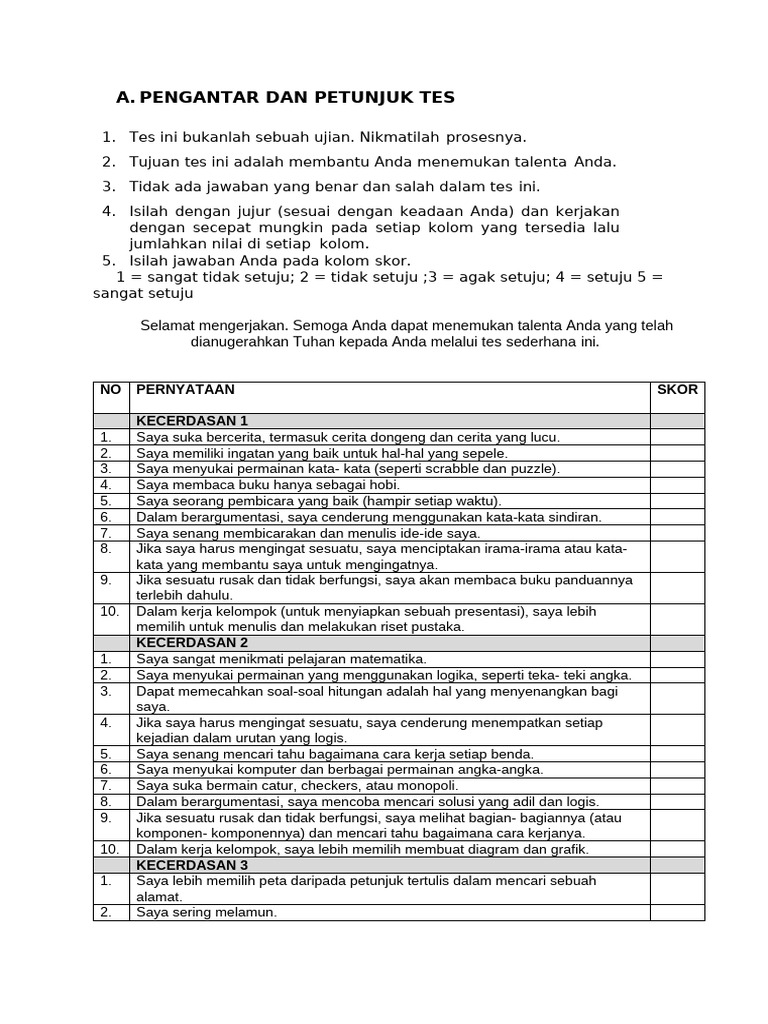 A. PENGANTAR DAN PETUNJUK TES

1. Tes ini bukanlah sebuah ujian. Nikmatilah prosesnya.
2. Tujuan tes ini adalah membantu Anda menemukan talenta Anda.
3. Tidak ada jawaban yang benar dan salah dalam tes ini.
4. Isilah dengan jujur (sesuai dengan keadaan Anda) dan kerjakan dengan secepat mungkin pada setiap kolom yang tersedia lalu jumlahkan nilai di setiap kolom.
5. Isilah jawaban Anda pada kolom skor.
1 = sangat tidak setuju; 2 = tidak setuju ;3 = agak setuju; 4 = setuju 5 = sangat setuju

Selamat mengerjakan. Semoga Anda dapat menemukan talenta Anda yang telah dianugerahkan Tuhan kepada Anda melalui tes sederhana ini.

| NO | PERNYATAAN | SKOR |
|---|---|---|
| | KECERDASAN 1 | |
| 1. | Saya suka bercerita, termasuk cerita dongeng dan cerita yang lucu. | |
| 2. | Saya memiliki ingatan yang baik untuk hal-hal yang sepele. | |
| 3. | Saya menyukai permainan kata- kata (seperti scrabble dan puzzle). | |
| 4. | Saya membaca buku hanya sebagai hobi. | |
| 5. | Saya seorang pembicara yang baik (hampir setiap waktu). | |
| 6. | Dalam berargumentasi, saya cenderung menggunakan kata-kata sindiran. | |
| 7. | Saya senang membicarakan dan menulis ide-ide saya. | |
| 8. | Jika saya harus mengingat sesuatu, saya menciptakan irama-irama atau kata-kata yang membantu saya untuk mengingatnya. | |
| 9. | Jika sesuatu rusak dan tidak berfungsi, saya akan membaca buku panduannya terlebih dahulu. | |
| 10. | Dalam kerja kelompok (untuk menyiapkan sebuah presentasi), saya lebih memilih untuk menulis dan melakukan riset pustaka. | |
| | KECERDASAN 2 | |
| 1. | Saya sangat menikmati pelajaran matematika. | |
| 2. | Saya menyukai permainan yang menggunakan logika, seperti teka- teki angka. | |
| 3. | Dapat memecahkan soal-soal hitungan adalah hal yang menyenangkan bagi saya. | |
| 4. | Jika saya harus mengingat sesuatu, saya cenderung menempatkan setiap kejadian dalam urutan yang logis. | |
| 5. | Saya senang mencari tahu bagaimana cara kerja setiap benda. | |
| 6. | Saya menyukai komputer dan berbagai permainan angka-angka. | |
| 7. | Saya suka bermain catur, checkers, atau monopoli. | |
| 8. | Dalam berargumentasi, saya mencoba mencari solusi yang adil dan logis. | |
| 9. | Jika sesuatu rusak dan tidak berfungsi, saya melihat bagian- bagiannya (atau komponen- komponennya) dan mencari tahu bagaimana cara kerjanya. | |
| 10. | Dalam kerja kelompok, saya lebih memilih membuat diagram dan grafik. | |
| | KECERDASAN 3 | |
| 1. | Saya lebih memilih peta daripada petunjuk tertulis dalam mencari sebuah alamat. | |
| 2. | Saya sering melamun. | |